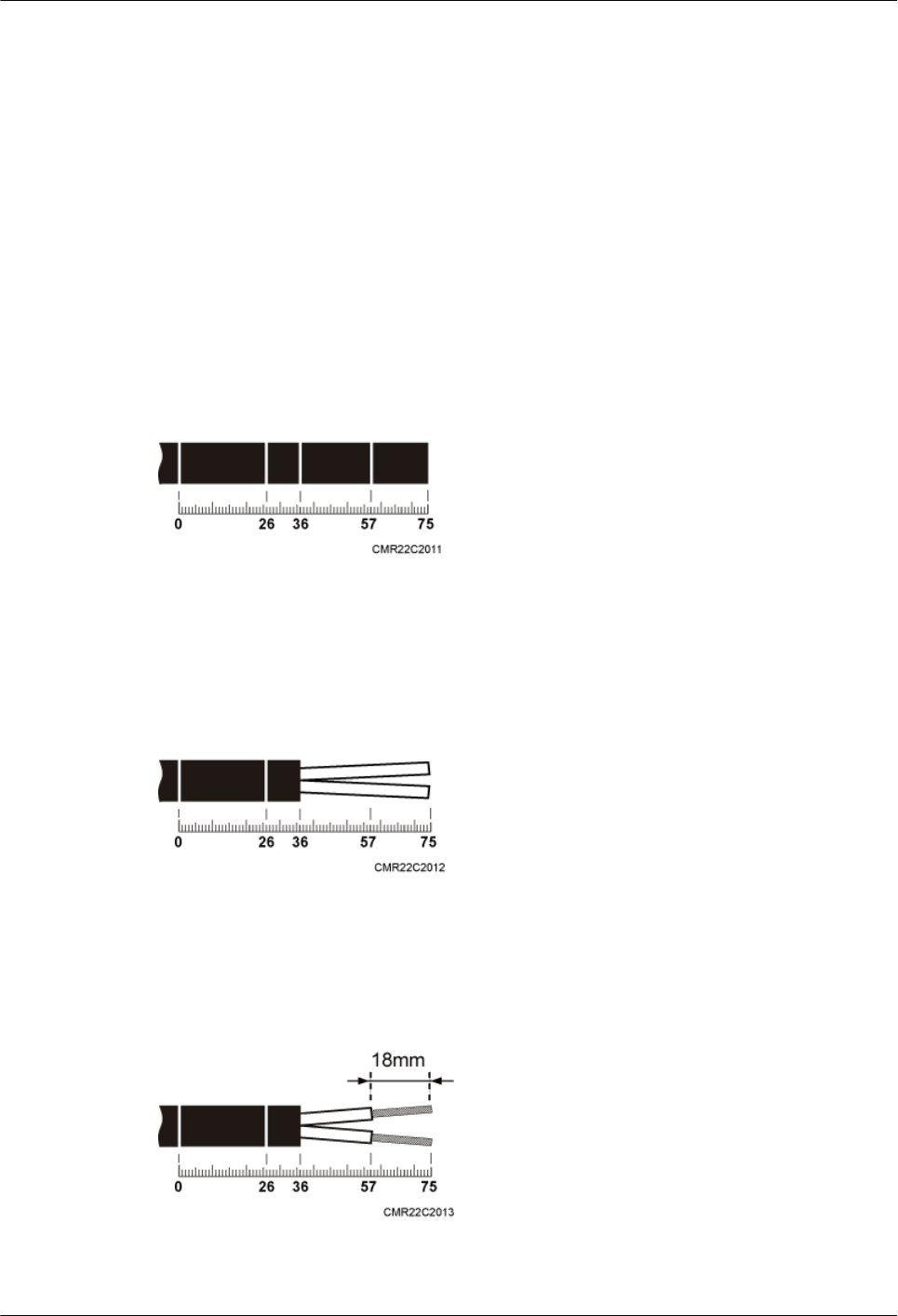 0 26 36 57 75

CMR22C2011

0 26 36 57 75

CMR22C2012

18mm

0 26 36 57 75

CMR22C2013